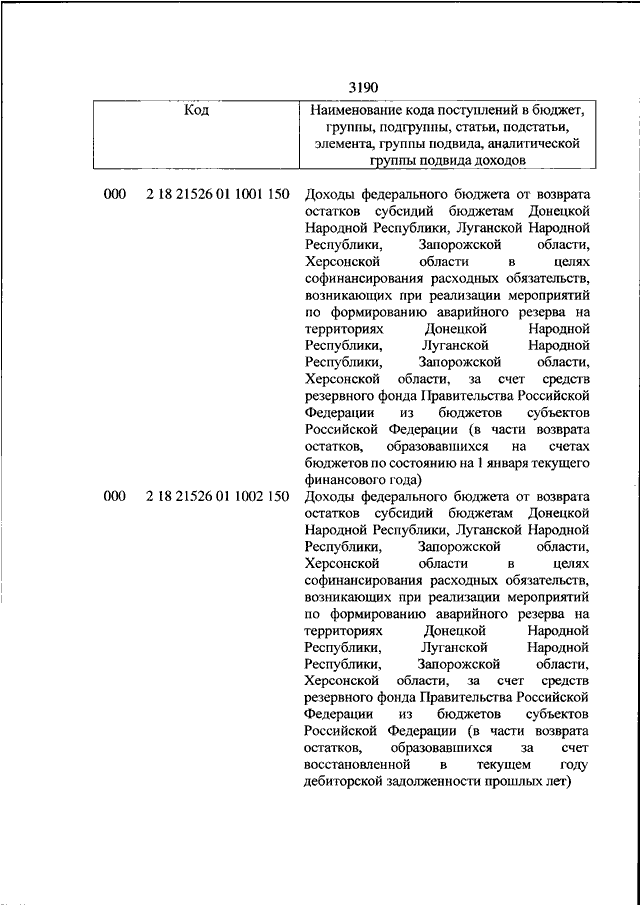 3190

| Код | Наименование кода поступлений в бюджет, группы, подгруппы, статьи, подстатьи, элемента, группы подвида, аналитической группы подвида доходов |
|---|---|
| 000 2 18 21526 01 1001 150 | Доходы федерального бюджета от возврата остатков субсидий бюджетам Донецкой Народной Республики, Луганской Народной Республики, Запорожской области, Херсонской области в целях софинансирования расходных обязательств, возникающих при реализации мероприятий по формированию аварийного резерва на территориях Донецкой Народной Республики, Луганской Народной Республики, Запорожской области, Херсонской области, за счет средств резервного фонда Правительства Российской Федерации из бюджетов субъектов Российской Федерации (в части возврата остатков, образовавшихся на счетах бюджетов по состоянию на 1 января текущего финансового года) |
| 000 2 18 21526 01 1002 150 | Доходы федерального бюджета от возврата остатков субсидий бюджетам Донецкой Народной Республики, Луганской Народной Республики, Запорожской области, Херсонской области в целях софинансирования расходных обязательств, возникающих при реализации мероприятий по формированию аварийного резерва на территориях Донецкой Народной Республики, Луганской Народной Республики, Запорожской области, Херсонской области, за счет средств резервного фонда Правительства Российской Федерации из бюджетов субъектов Российской Федерации (в части возврата остатков, образовавшихся за счет восстановленной в текущем году дебиторской задолженности прошлых лет) |